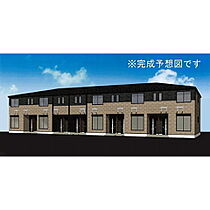 ※完成予想図です